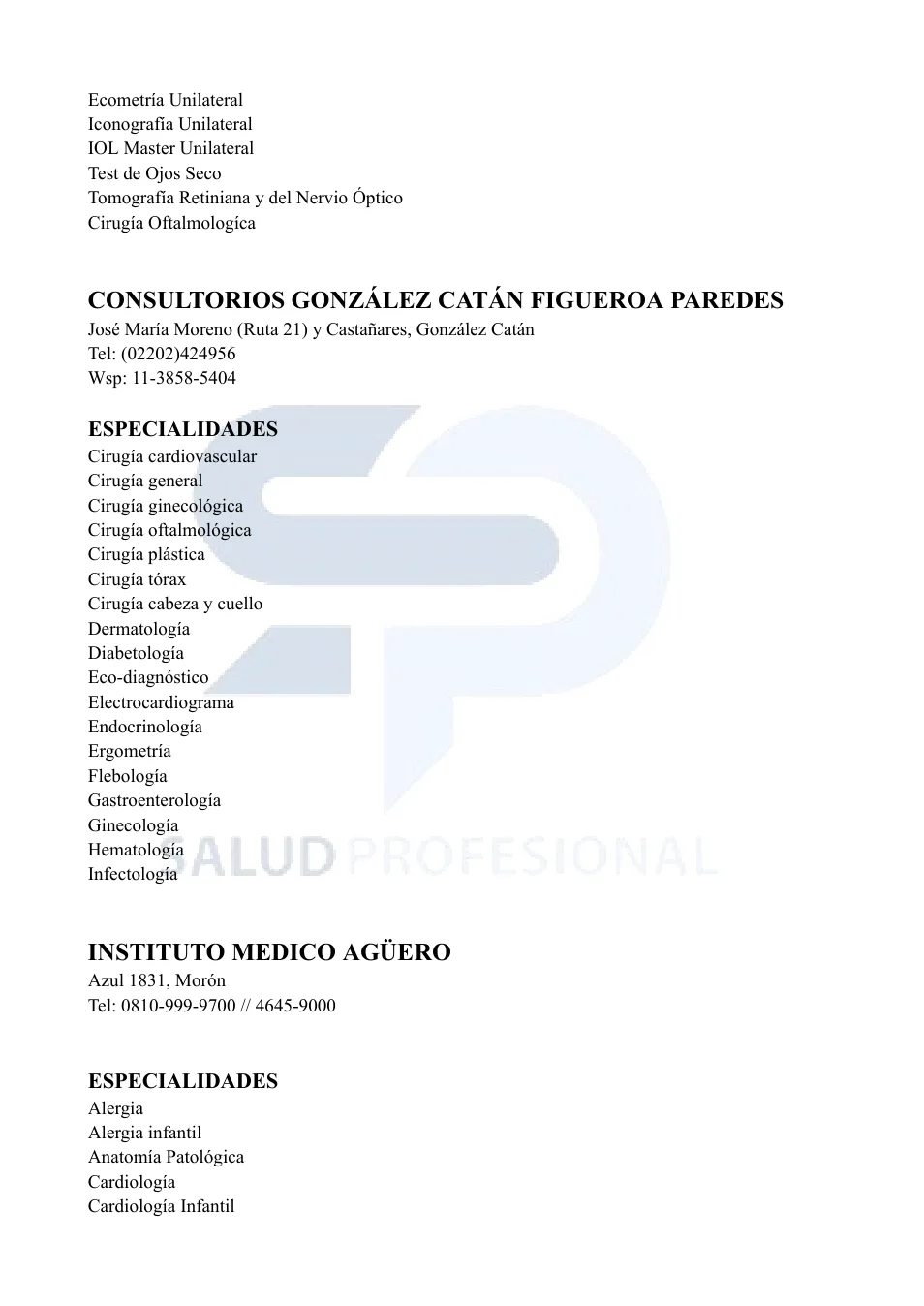 Ecometría Unilateral
Iconografía Unilateral
IOL Master Unilateral
Test de Ojos Seco
Tomografía Retiniana y del Nervio Óptico
Cirugía Oftalmologíca

CONSULTORIOS GONZÁLEZ CATÁN FIGUEROA PAREDES
José María Moreno (Ruta 21) y Castañares, González Catán
Tel: (02202)424956
Wsp: 11-3858-5404

ESPECIALIDADES
Cirugía cardiovascular
Cirugía general
Cirugía ginecológica
Cirugía oftalmológica
Cirugía plástica
Cirugía tórax
Cirugía cabeza y cuello
Dermatología
Diabetología
Eco-diagnóstico
Electrocardiograma
Endocrinología
Ergometría
Flebología
Gastroenterología
Ginecología
Hematología
Infectología

SALUD PROFESIONAL

INSTITUTO MEDICO AGÜERO
Azul 1831, Morón
Tel: 0810-999-9700 // 4645-9000

ESPECIALIDADES
Alergia
Alergia infantil
Anatomía Patológica
Cardiología
Cardiología Infantil